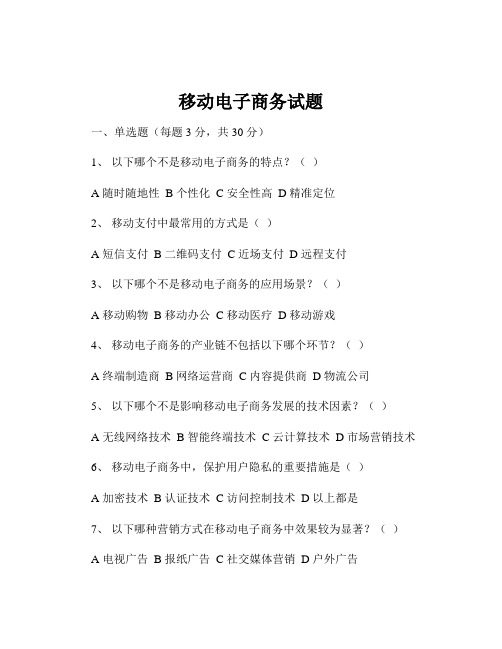 移动电子商务试题

一、单选题（每题 3 分，共 30 分）

1、 以下哪个不是移动电子商务的特点？（ ）

A 随时随地性 B 个性化 C 安全性高 D 精准定位

2、 移动支付中最常用的方式是（ ）

A 短信支付 B 二维码支付 C 近场支付 D 远程支付

3、 以下哪个不是移动电子商务的应用场景？（ ）

A 移动购物 B 移动办公 C 移动医疗 D 移动游戏

4、 移动电子商务的产业链不包括以下哪个环节？（ ）

A 终端制造商 B 网络运营商 C 内容提供商 D 物流公司

5、 以下哪个不是影响移动电子商务发展的技术因素？（ ）

A 无线网络技术 B 智能终端技术 C 云计算技术 D 市场营销技术

6、 移动电子商务中，保护用户隐私的重要措施是（ ）

A 加密技术 B 认证技术 C 访问控制技术 D 以上都是

7、 以下哪种营销方式在移动电子商务中效果较为显著？（ ）

A 电视广告 B 报纸广告 C 社交媒体营销 D 户外广告